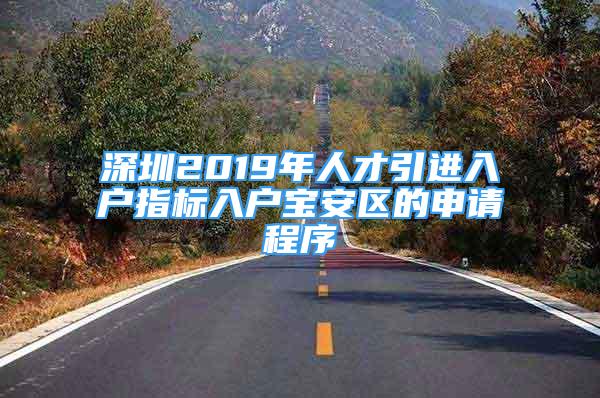 深圳2019年人才引进入户指标入户宝安区的申请程序